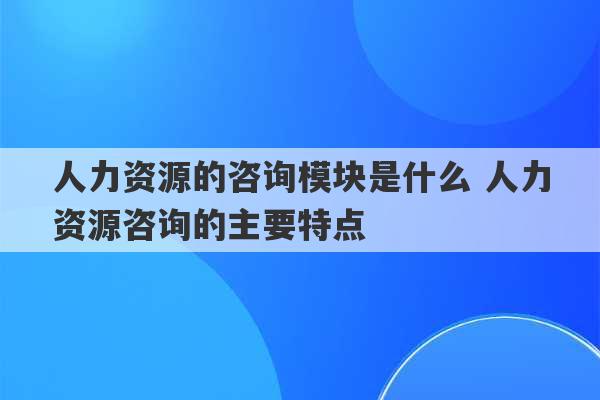 人力资源的咨询模块是什么 人力资源咨询的主要特点